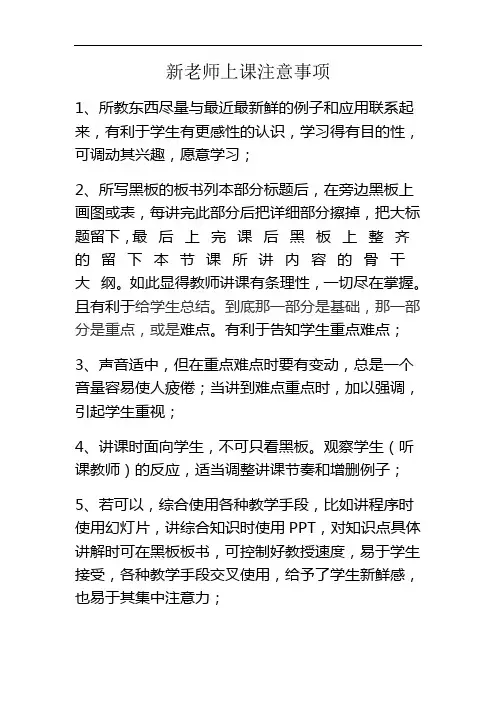 新老师上课注意事项

1、所教东西尽量与最近最新鲜的例子和应用联系起来，有利于学生有更感性的认识，学习得有目的性，可调动其兴趣，愿意学习；

2、所写黑板的板书列本部分标题后，在旁边黑板上画图或表，每讲完此部分后把详细部分擦掉，把大标题留下，最后上完课后黑板上整齐的留下本节课所讲内容的骨干大纲。如此显得教师讲课有条理性，一切尽在掌握。且有利于给学生总结。到底那一部分是基础，那一部分是重点，或是难点。有利于告知学生重点难点；

3、声音适中，但在重点难点时要有变动，总是一个音量容易使人疲倦；当讲到难点重点时，加以强调，引起学生重视；

4、讲课时面向学生，不可只看黑板。观察学生（听课教师）的反应，适当调整讲课节奏和增删例子；

5、若可以，综合使用各种教学手段，比如讲程序时使用幻灯片，讲综合知识时使用 PPT，对知识点具体讲解时可在黑板板书，可控制好教授速度，易于学生接受，各种教学手段交叉使用，给予了学生新鲜感，也易于其集中注意力；